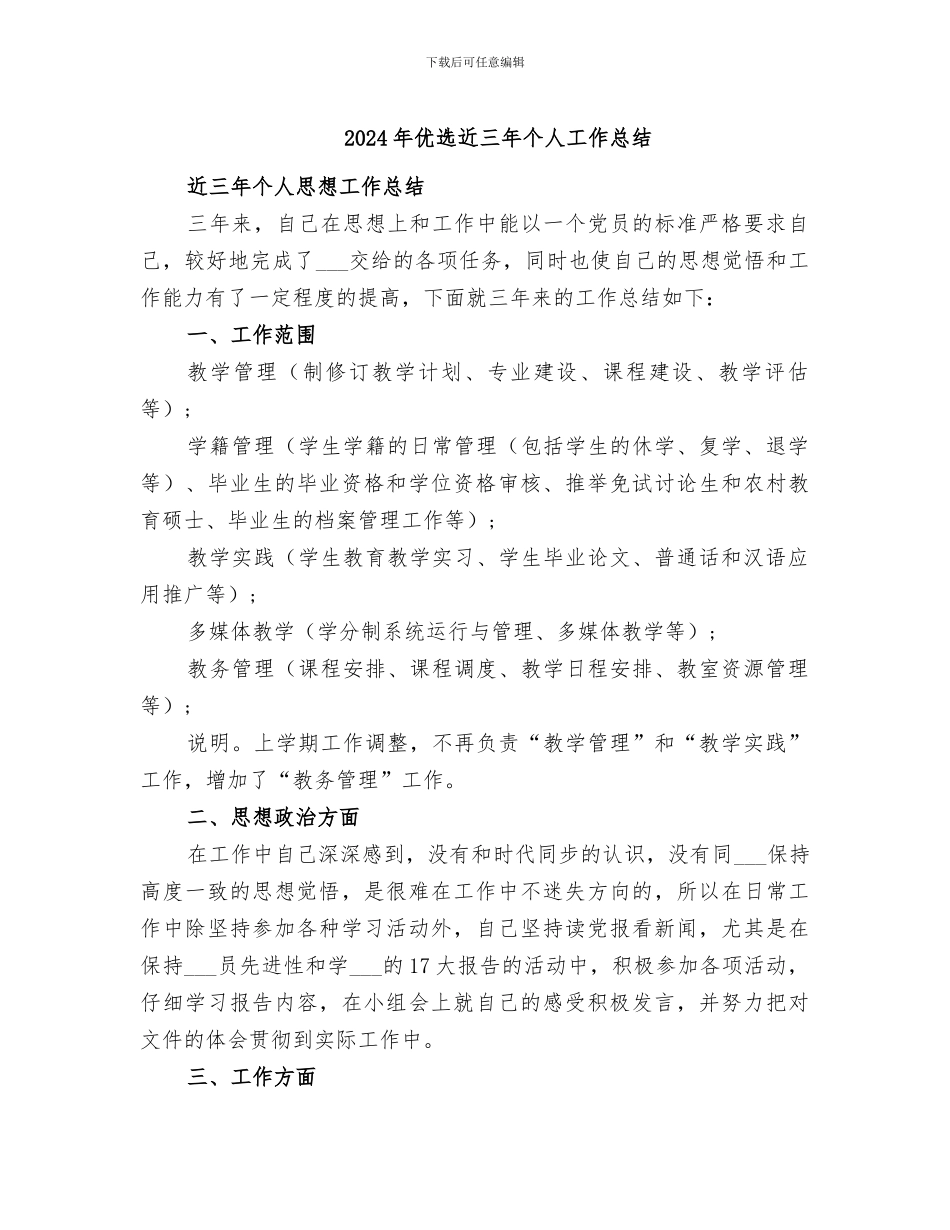 下载后可任意编辑

2024年优选近三年个人工作总结

近三年个人思想工作总结

三年来，自己在思想上和工作中能以一个党员的标准严格要求自己，较好地完成了___交给的各项任务，同时也使自己的思想觉悟和工作能力有了一定程度的提高，下面就三年来的工作总结如下：

一、工作范围

教学管理（制修订教学计划、专业建设、课程建设、教学评估等）；

学籍管理（学生学籍的日常管理（包括学生的休学、复学、退学等）、毕业生的毕业资格和学位资格审核、推举免试讨论生和农村教育硕士、毕业生的档案管理工作等）；

教学实践（学生教育教学实习、学生毕业论文、普通话和汉语应用推广等）；

多媒体教学（学分制系统运行与管理、多媒体教学等）；

教务管理（课程安排、课程调度、教学日程安排、教室资源管理等）；

说明。上学期工作调整，不再负责“教学管理”和“教学实践”工作，增加了“教务管理”工作。

二、思想政治方面

在工作中自己深深感到，没有和时代同步的认识，没有同___保持高度一致的思想觉悟，是很难在工作中不迷失方向的，所以在日常工作中除坚持参加各种学习活动外，自己坚持读党报看新闻，尤其是在保持___员先进性和学___的17大报告的活动中，积极参加各项活动，仔细学习报告内容，在小组会上就自己的感受积极发言，并努力把对文件的体会贯彻到实际工作中。

三、工作方面